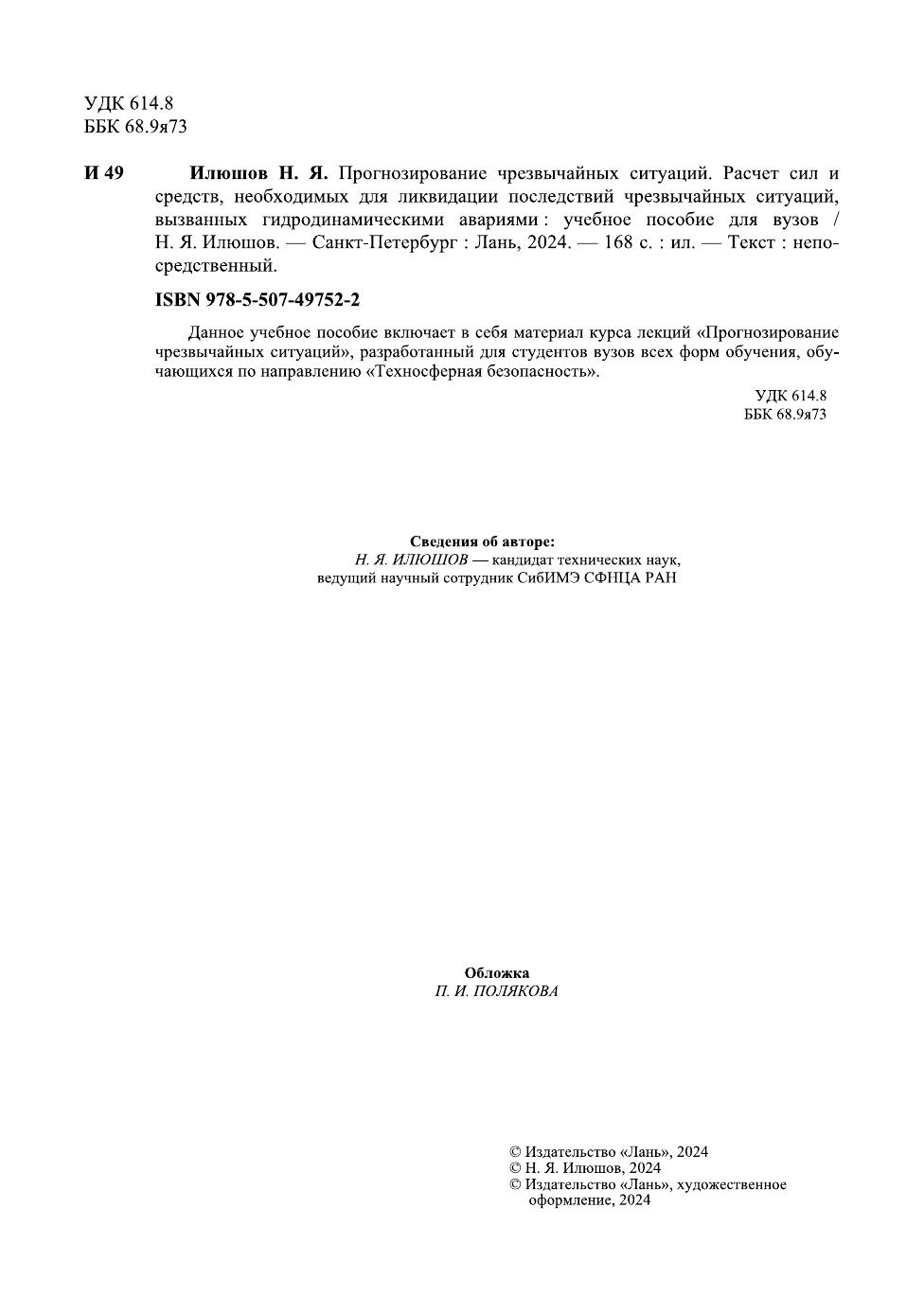 УДК 614.8
ББК 68.9я73

И 49 Илюшов Н. Я. Прогнозирование чрезвычайных ситуаций. Расчет сил и средств, необходимых для ликвидации последствий чрезвычайных ситуаций, вызванных гидродинамическими авариями : учебное пособие для вузов / Н. Я. Илюшов. — Санкт-Петербург : Лань, 2024. — 168 с. : ил. — Текст : непосредственный.

ISBN 978-5-507-49752-2

Данное учебное пособие включает в себя материал курса лекций «Прогнозирование чрезвычайных ситуаций», разработанный для студентов вузов всех форм обучения, обучающихся по направлению «Техносферная безопасность».

УДК 614.8
ББК 68.9я73

Сведения об авторе:
Н. Я. ИЛЮШОВ — кандидат технических наук, ведущий научный сотрудник СибИМЭ СФНЦА РАН

Обложка
П. И. ПОЛЯКОВА

© Издательство «Лань», 2024
© Н. Я. Илюшов, 2024
© Издательство «Лань», художественное оформление, 2024